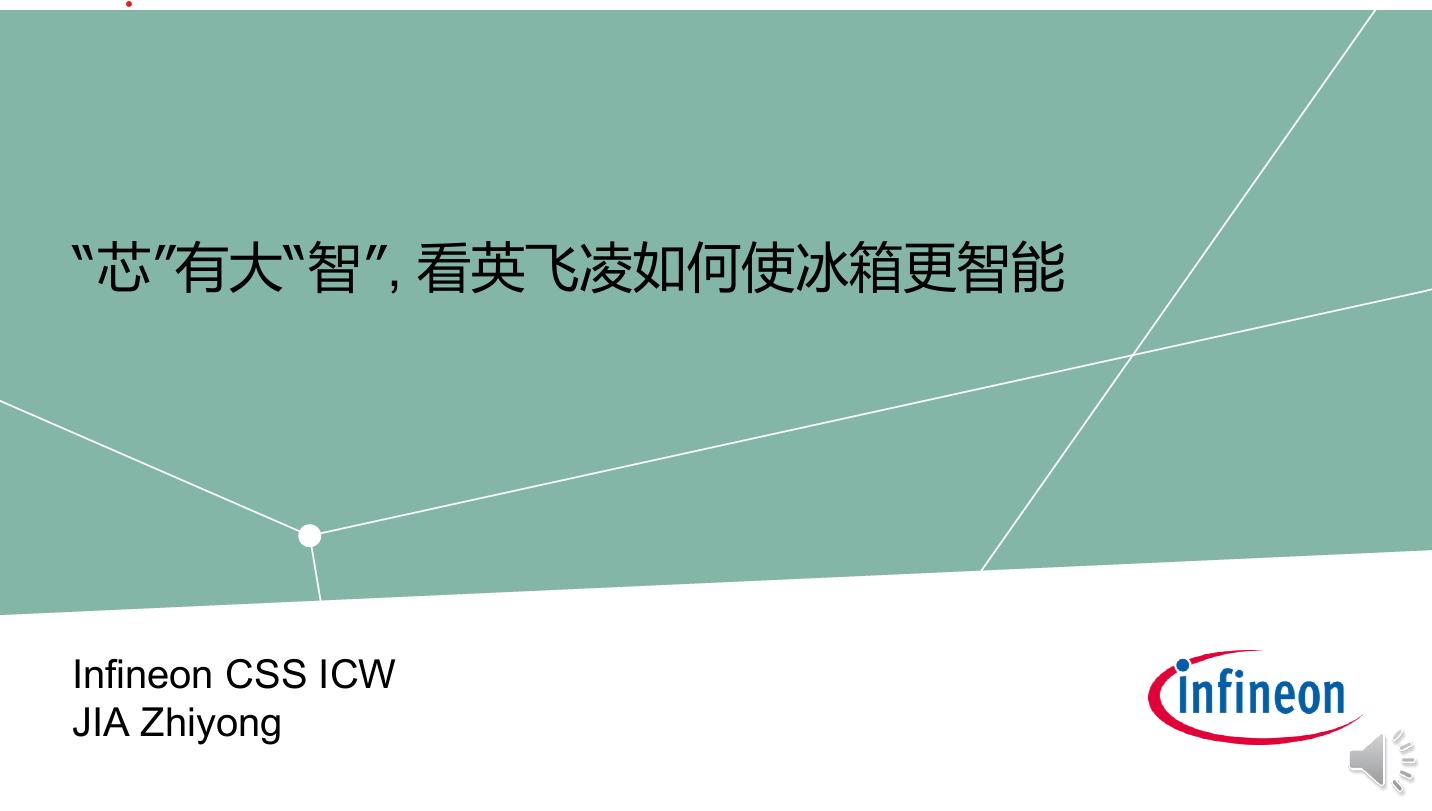 “芯”有大“智”, 看英飞凌如何使冰箱更智能

Infineon CSS ICW
JIA Zhiyong

infineon